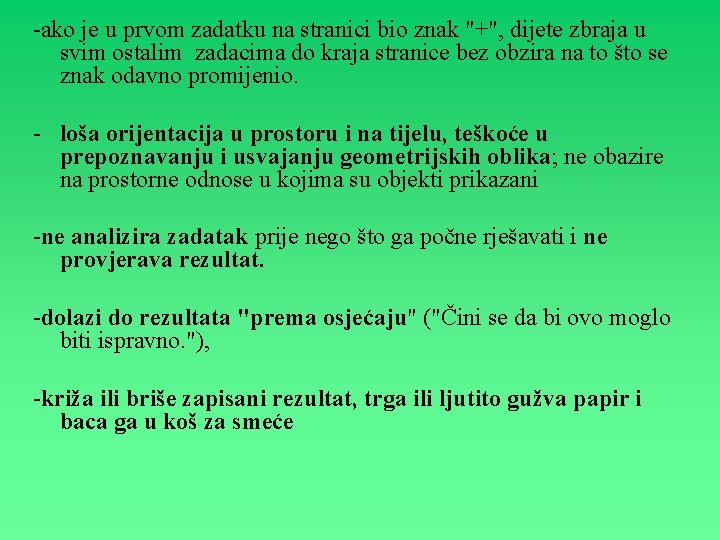 -ako je u prvom zadatku na stranici bio znak "+", dijete zbraja u svim ostalim zadacima do kraja stranice bez obzira na to što se znak odavno promijenio.

- loša orijentacija u prostoru i na tijelu, teškoće u prepoznavanju i usvajanju geometrijskih oblika; ne obazire na prostorne odnose u kojima su objekti prikazani

-ne analizira zadatak prije nego što ga počne rješavati i ne provjerava rezultat.

-dolazi do rezultata "prema osjećaju" ("Čini se da bi ovo moglo biti ispravno."),

-križa ili briše zapisani rezultat, trga ili ljutito gužva papir i baca ga u koš za smeće